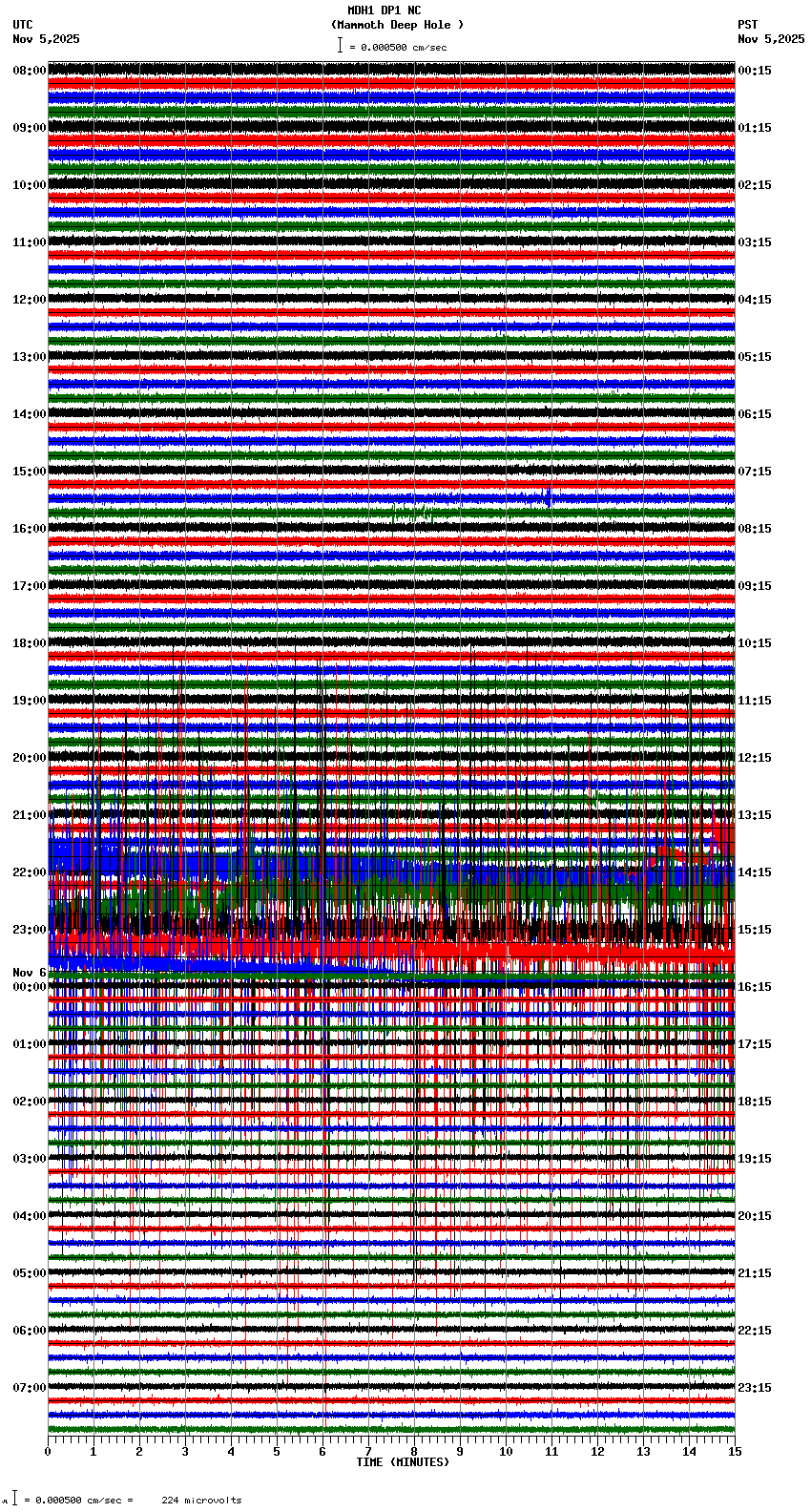 MDH1 DP1 NC
(Mammoth Deep Hole )
= 0.000500 cm/sec

UTC
Nov 5,2025

PST
Nov 5,2025

08:00
09:00
10:00
11:00
12:00
13:00
14:00
15:00
16:00
17:00
18:00
19:00
20:00
21:00
22:00
23:00
Nov 6
00:00
01:00
02:00
03:00
04:00
05:00
06:00
07:00

00:15
01:15
02:15
03:15
04:15
05:15
06:15
07:15
08:15
09:15
10:15
11:15
12:15
13:15
14:15
15:15
16:15
17:15
18:15
19:15
20:15
21:15
22:15
23:15

0 1 2 3 4 5 6 7 8 9 10 11 12 13 14 15
TIME (MINUTES)

= 0.000500 cm/sec = 224 microvolts